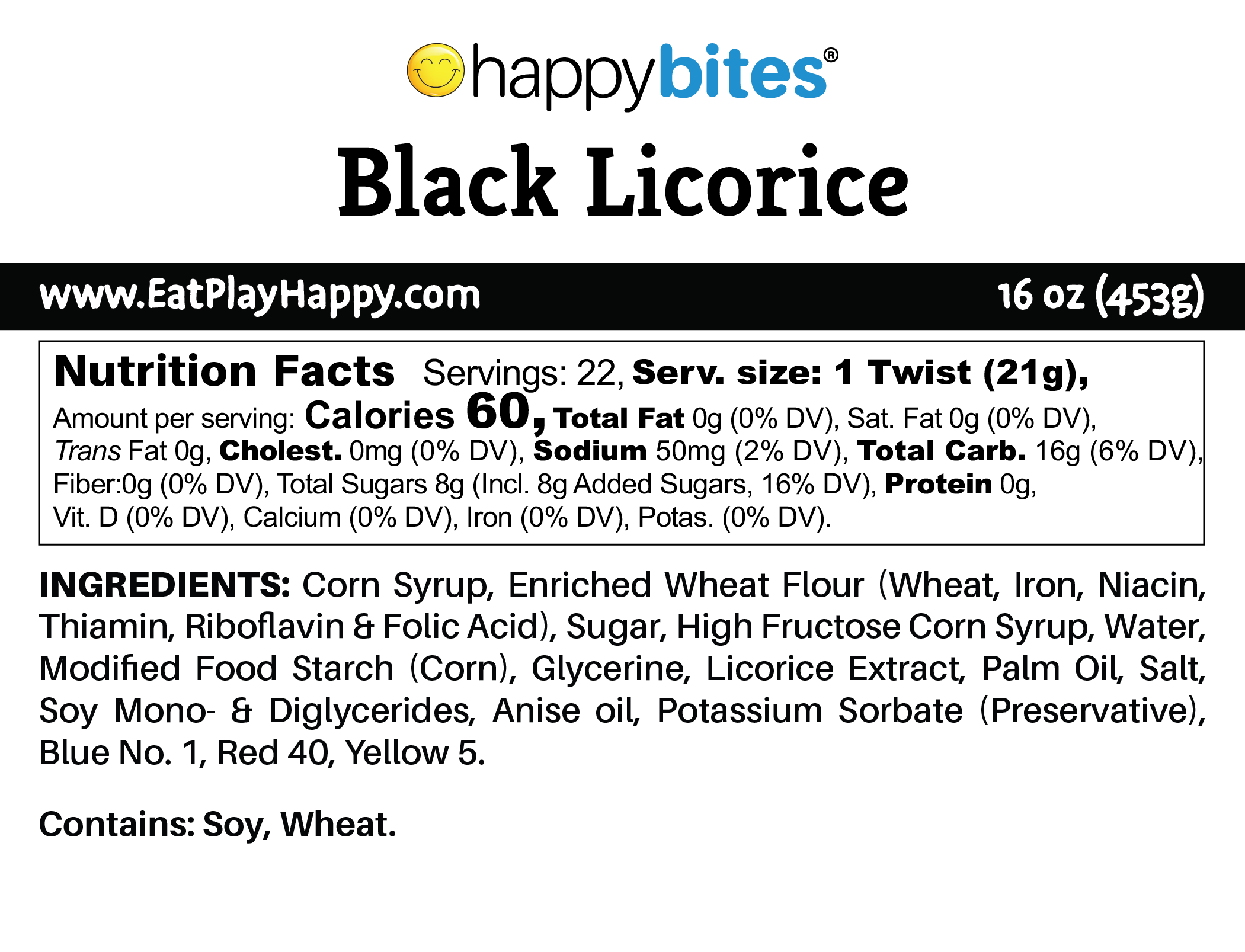 happybites®

Black Licorice

www.EatPlayHappy.com

16 oz (453g)

Nutrition Facts Servings: 22, Serv. size: 1 Twist (21g), Amount per serving: Calories 60, Total Fat 0g (0% DV), Sat. Fat 0g (0% DV), Trans Fat 0g, Cholest. 0mg (0% DV), Sodium 50mg (2% DV), Total Carb. 16g (6% DV), Fiber:0g (0% DV), Total Sugars 8g (Incl. 8g Added Sugars, 16% DV), Protein 0g, Vit. D (0% DV), Calcium (0% DV), Iron (0% DV), Potas. (0% DV).

INGREDIENTS: Corn Syrup, Enriched Wheat Flour (Wheat, Iron, Niacin, Thiamin, Riboflavin & Folic Acid), Sugar, High Fructose Corn Syrup, Water, Modified Food Starch (Corn), Glycerine, Licorice Extract, Palm Oil, Salt, Soy Mono- & Diglycerides, Anise oil, Potassium Sorbate (Preservative), Blue No. 1, Red 40, Yellow 5.

Contains: Soy, Wheat.